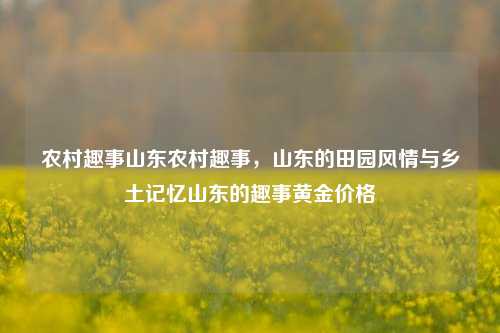 农村趣事山东农村趣事，山东的田园风情与乡土记忆山东的趣事黄金价格